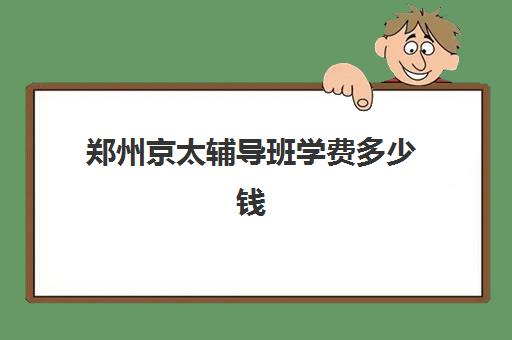 郑州京太辅导班学费多少钱